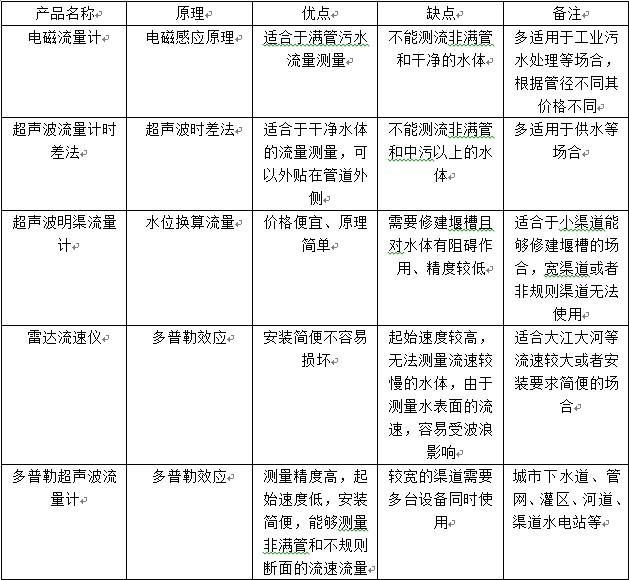 | 产品名称 | 原理 | 优点 | 缺点 | 备注 |
|---|---|---|---|---|
| 电磁流量计 | 电磁感应原理 | 适合于满管污水流量测量 | 不能测流非满管和干净的水体 | 多适用于工业污水处理等场合，根据管径不同其价格不同 |
| 超声波流量计时差法 | 超声波时差法 | 适合于干净水体的流量测量，可以外贴在管道外侧 | 不能测流非满管和中污以上的水体 | 多适用于供水等场合 |
| 超声波明渠流量计 | 水位换算流量 | 价格便宜、原理简单 | 需要修建堰槽且对水体有阻碍作用、精度较低 | 适合于小渠道能够修建堰槽的场合，宽渠道或者非规则渠道无法使用 |
| 雷达流速仪 | 多普勒效应 | 安装简便不容易损坏 | 起始速度较高，无法测量流速较慢的水体，由于测量水表面的流速，容易受波浪影响 | 适合大江大河等流速较大或者安装要求简便的场合 |
| 多普勒超声波流量计 | 多普勒效应 | 测量精度高，起始速度低，安装简便，能够测量非满管和不规则断面的流速流量 | 较宽的渠道需要多台设备同时使用 | 城市下水道、管网、灌区、河道、渠道水电站等 |